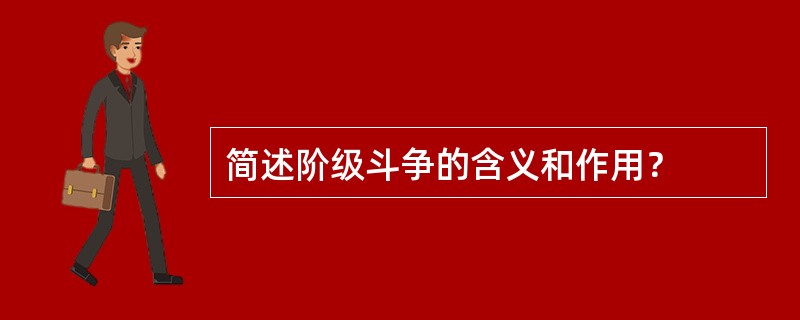 简述阶级斗争的含义和作用？